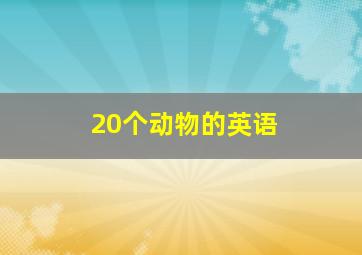 20个动物的英语